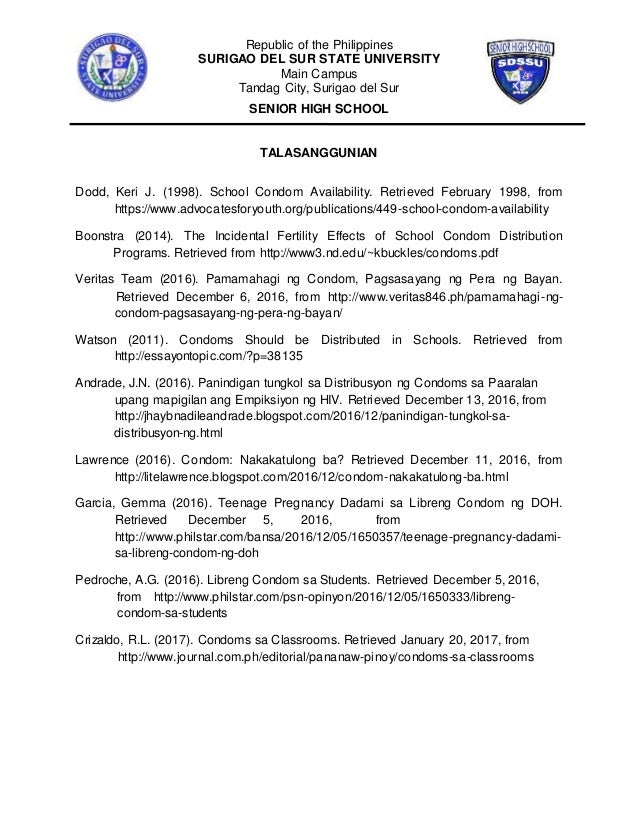 SURIGAO DEL SUR STATE UNIVERSITY

SENIOR HIGH SCHOOL
SDSSU

Republic of the Philippines
SURIGAO DEL SUR STATE UNIVERSITY
Main Campus
Tandag City, Surigao del Sur
SENIOR HIGH SCHOOL

TALASANGGUNIAN

Dodd, Keri J. (1998). School Condom Availability. Retrieved February 1998, from https://www.advocatesforyouth.org/publications/449-school-condom-availability

Boonstra (2014). The Incidental Fertility Effects of School Condom Distribution Programs. Retrieved from http://www3.nd.edu/~kbuckles/condoms.pdf

Veritas Team (2016). Pamamahagi ng Condom, Pagsasayang ng Pera ng Bayan. Retrieved December 6, 2016, from http://www.veritas846.ph/pamamahagi-ng-condom-pagsasayang-ng-pera-ng-bayan/

Watson (2011). Condoms Should be Distributed in Schools. Retrieved from http://essayontopic.com/?p=38135

Andrade, J.N. (2016). Panindigan tungkol sa Distribusyon ng Condoms sa Paaralan upang mapigilan ang Empiksiyon ng HIV. Retrieved December 13, 2016, from http://jhaybnadileandrade.blogspot.com/2016/12/panindigan-tungkol-sa-distribusyon-ng.html

Lawrence (2016). Condom: Nakakatulong ba? Retrieved December 11, 2016, from http://litelawrence.blogspot.com/2016/12/condom-nakakatulong-ba.html

Garcia, Gemma (2016). Teenage Pregnancy Dadami sa Libreng Condom ng DOH. Retrieved December 5, 2016, from http://www.philstar.com/bansa/2016/12/05/1650357/teenage-pregnancy-dadami-sa-libreng-condom-ng-doh

Pedroche, A.G. (2016). Libreng Condom sa Students. Retrieved December 5, 2016, from http://www.philstar.com/psn-opinyon/2016/12/05/1650333/libreng-condom-sa-students

Crizaldo, R.L. (2017). Condoms sa Classrooms. Retrieved January 20, 2017, from http://www.journal.com.ph/editorial/pananaw-pinoy/condoms-sa-classrooms